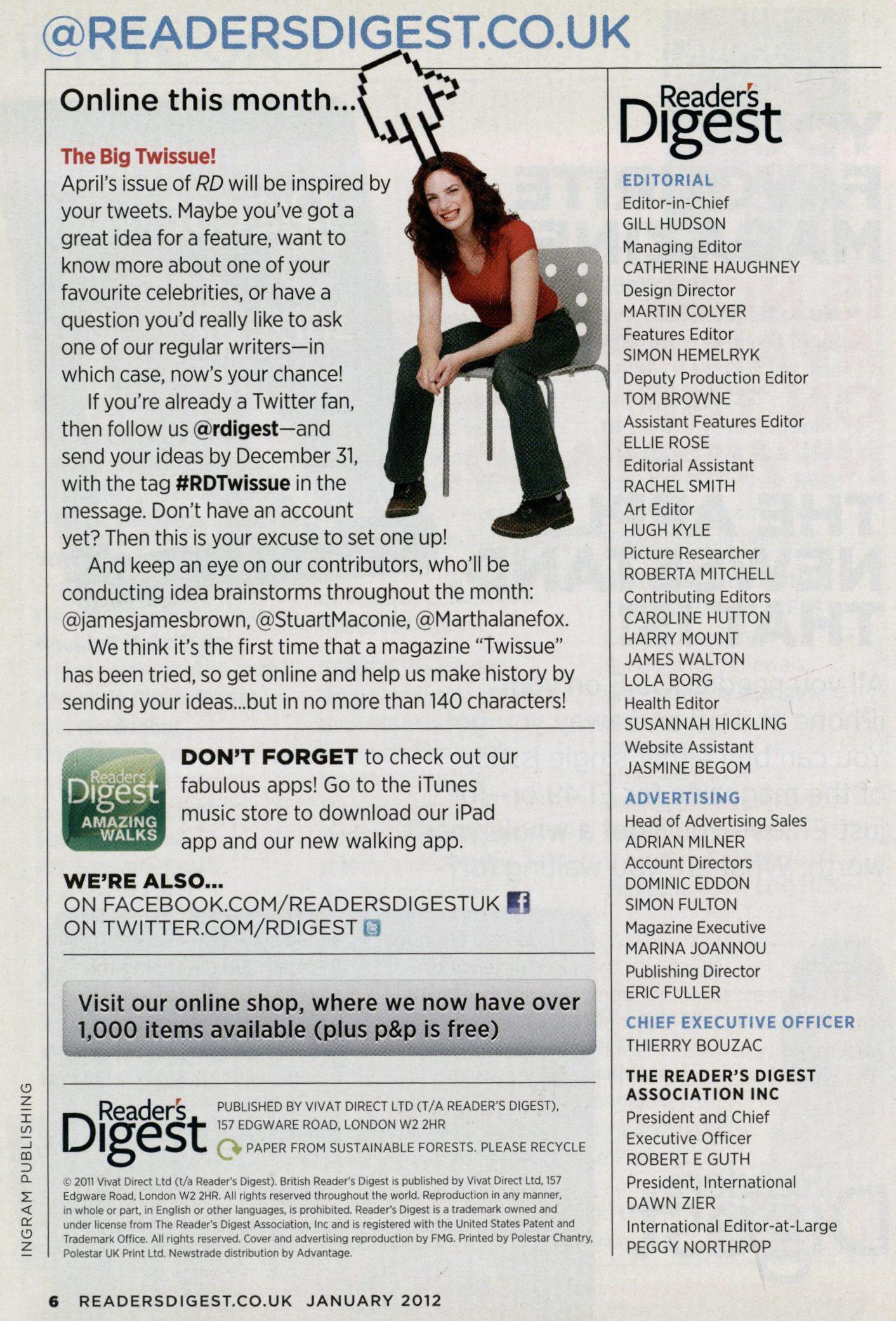 @READERSDIGEST.CO.UK

Online this month...

The Big Twissue!

April's issue of RD will be inspired by your tweets. Maybe you've got a great idea for a feature, want to know more about one of your favourite celebrities, or have a question you'd really like to ask one of our regular writers—in which case, now's your chance!

If you're already a Twitter fan, then follow us @rdigest—and send your ideas by December 31, with the tag #RDTwissue in the message. Don't have an account yet? Then this is your excuse to set one up!

And keep an eye on our contributors, who'll be conducting idea brainstorms throughout the month: @jamesjamesbrown, @StuartMaconie, @Marthalanefox.

We think it's the first time that a magazine "Twissue" has been tried, so get online and help us make history by sending your ideas...but in no more than 140 characters!

Reader's Digest AMAZING WALKS

DON'T FORGET to check out our fabulous apps! Go to the iTunes music store to download our iPad app and our new walking app.

WE'RE ALSO...
ON FACEBOOK.COM/READERSDIGESTUK
ON TWITTER.COM/RDIGEST

Visit our online shop, where we now have over 1,000 items available (plus p&p is free)

Reader's Digest

PUBLISHED BY VIVAT DIRECT LTD (T/A READER'S DIGEST), 157 EDGWARE ROAD, LONDON W2 2HR

PAPER FROM SUSTAINABLE FORESTS. PLEASE RECYCLE

© 2011 Vivat Direct Ltd (t/a Reader's Digest). British Reader's Digest is published by Vivat Direct Ltd, 157 Edgware Road, London W2 2HR. All rights reserved throughout the world. Reproduction in any manner, in whole or part, in English or other languages, is prohibited. Reader's Digest is a trademark owned and under license from The Reader's Digest Association, Inc and is registered with the United States Patent and Trademark Office. All rights reserved. Cover and advertising reproduction by FMG. Printed by Polestar Chantry, Polestar UK Print Ltd. Newstrade distribution by Advantage.

Reader's Digest

EDITORIAL
Editor-in-Chief
GILL HUDSON
Managing Editor
CATHERINE HAUGHNEY
Design Director
MARTIN COLYER
Features Editor
SIMON HEMELRYK
Deputy Production Editor
TOM BROWNE
Assistant Features Editor
ELLIE ROSE
Editorial Assistant
RACHEL SMITH
Art Editor
HUGH KYLE
Picture Researcher
ROBERTA MITCHELL
Contributing Editors
CAROLINE HUTTON
HARRY MOUNT
JAMES WALTON
LOLA BORG
Health Editor
SUSANNAH HICKLING
Website Assistant
JASMINE BEGOM

ADVERTISING
Head of Advertising Sales
ADRIAN MILNER
Account Directors
DOMINIC EDDON
SIMON FULTON
Magazine Executive
MARINA JOANNOU
Publishing Director
ERIC FULLER

CHIEF EXECUTIVE OFFICER
THIERRY BOUZAC

THE READER'S DIGEST ASSOCIATION INC
President and Chief Executive Officer
ROBERT E GUTH
President, International
DAWN ZIER
International Editor-at-Large
PEGGY NORTHROP

INGRAM PUBLISHING

6 READERSDIGEST.CO.UK JANUARY 2012